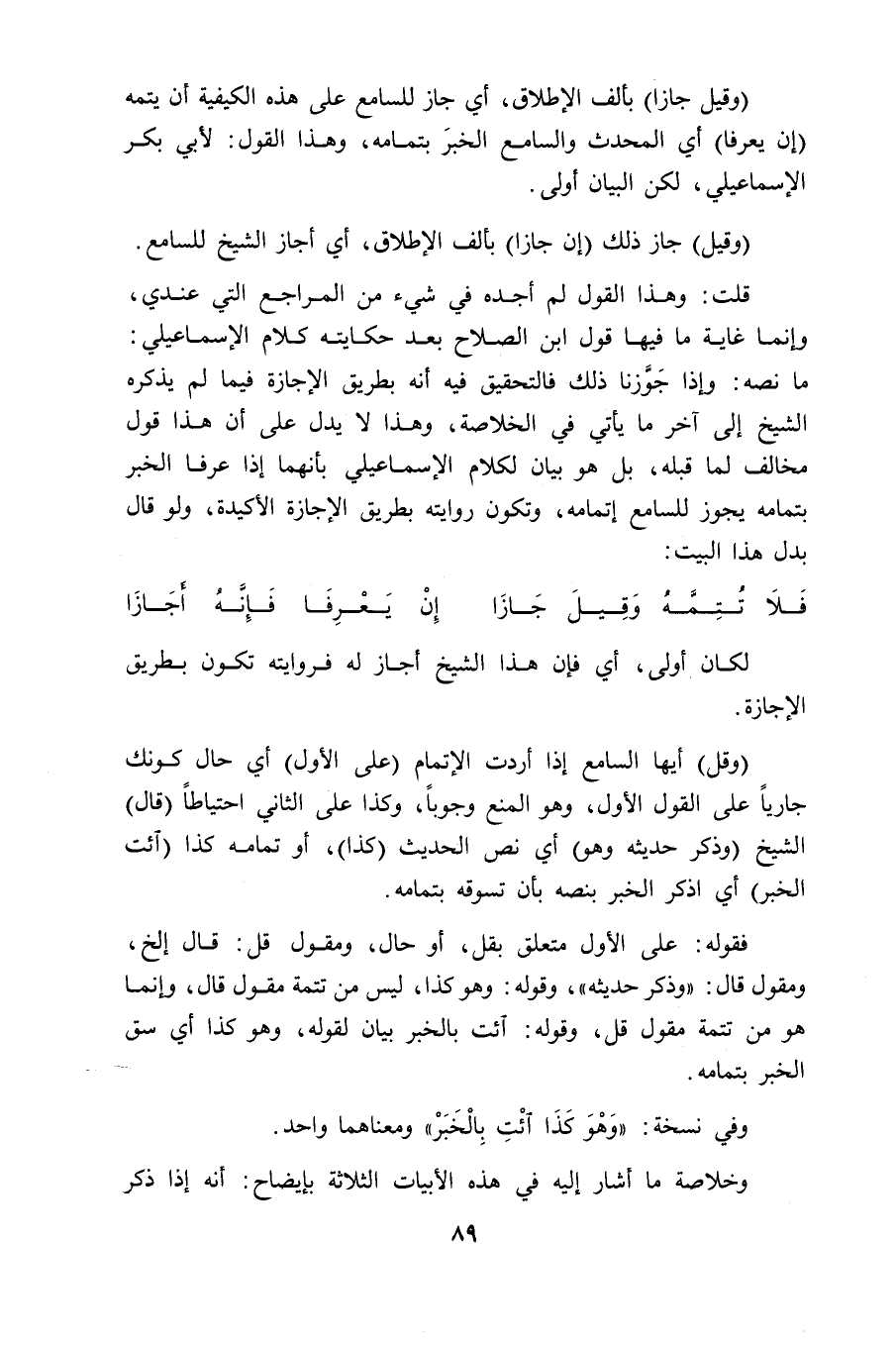 (وقيل جازا) بألف الإطلاق، أي جاز للسامع على هذه الكيفية أن يتمه (إن يعرفا) أي المحدث والسامع الخبرَ بتمامه، وهذا القول: لأبي بكر الإسماعيلي، لكن البيان أولى.

(وقيل) جاز ذلك (إن جازا) بألف الإطلاق، أي أجاز الشيخ للسامع.

قلت: وهذا القول لم أجده في شيء من المراجع التي عندي، وإنما غاية ما فيها قول ابن الصلاح بعد حكايته كلام الإسماعيلي: ما نصه: وإذا جَوَّزنا ذلك فالتحقيق فيه أنه بطريق الإجازة فيما لم يذكره الشيخ إلى آخر ما يأتي في الخلاصة، وهذا لا يدل على أن هذا قول مخالف لما قبله، بل هو بيان لكلام الإسماعيلي بأنهما إذا عرفا الخبر بتمامه يجوز للسامع إتمامه، وتكون روايته بطريق الإجازة الأكيدة، ولو قال بدل هذا البيت:

فَلاَ تُتِمَّهُ وَقِيلَ جَازَا إنْ يَعْرِفَا فَإنَّهُ أَجَازَا

لكان أولى، أي فإن هذا الشيخ أجاز له فروايته تكون بطريق الإجازة.

(وقل) أيها السامع إذا أردت الإتمام (على الأول) أي حال كونك جارياً على القول الأول، وهو المنع وجوباً، وكذا على الثاني احتياطاً (قال) الشيخ (وذكر حديثه وهو) أي نص الحديث (كذا)، أو تمامه كذا (آئت الخبر) أي اذكر الخبر بنصه بأن تسوقه بتمامه.

فقوله: على الأول متعلق بقل، أو حال، ومقول قل: قال إلخ، ومقول قال: «وذكر حديثه»، وقوله: وهو كذا، ليس من تتمة مقول قال، وإنما هو من تتمة مقول قل، وقوله: آئت بالخبر بيان لقوله، وهو كذا أي سق الخبر بتمامه.

وفي نسخة: «وَهْوَ كَذَا آئْتِ بِالْخَبَرْ» ومعناهما واحد.

وخلاصة ما أشار إليه في هذه الأبيات الثلاثة بإيضاح: أنه إذا ذكر

٨٩